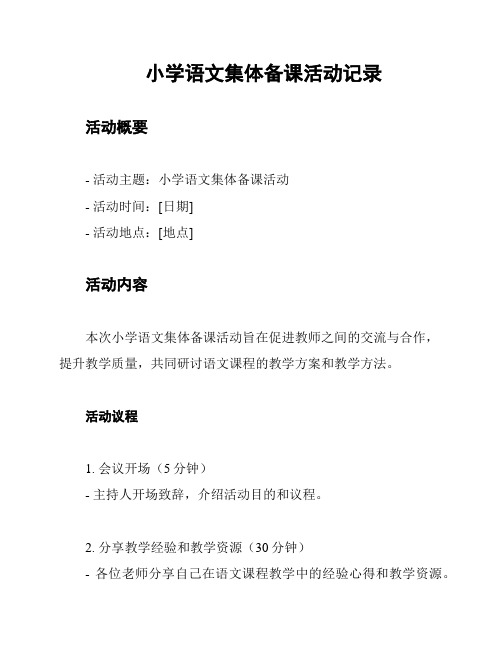 小学语文集体备课活动记录

活动概要

- 活动主题：小学语文集体备课活动
- 活动时间：[日期]
- 活动地点：[地点]

活动内容

本次小学语文集体备课活动旨在促进教师之间的交流与合作，提升教学质量，共同研讨语文课程的教学方案和教学方法。

活动议程

1. 会议开场（5 分钟）
- 主持人开场致辞，介绍活动目的和议程。

2. 分享教学经验和教学资源（30 分钟）
- 各位老师分享自己在语文课程教学中的经验心得和教学资源。